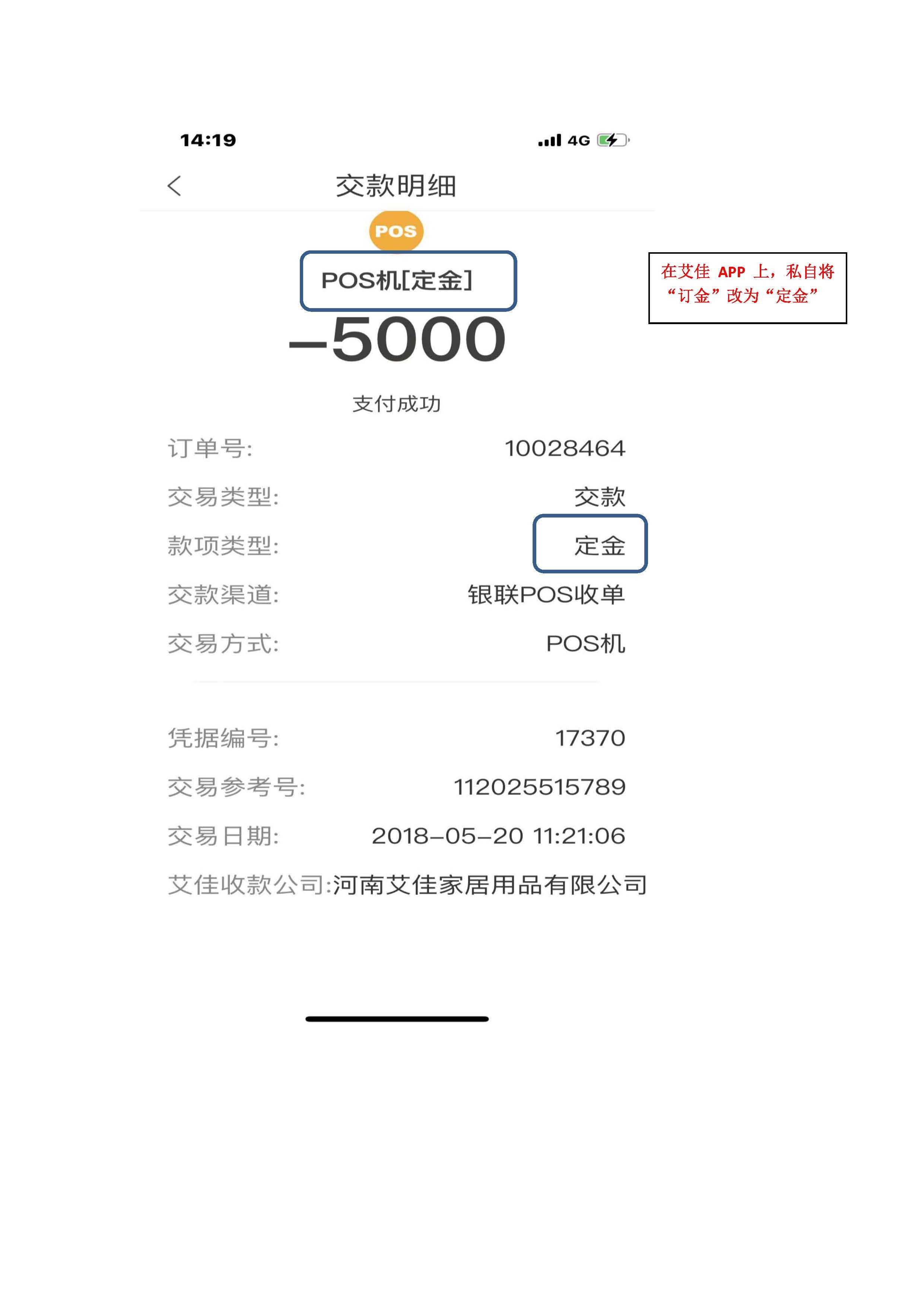 14:19

4G

交款明细

POS

POS机[定金]

在艾佳 APP 上，私自将“订金”改为“定金”

–5000

支付成功

订单号: 10028464

交易类型: 交款

款项类型: 定金

交款渠道: 银联POS收单

交易方式: POS机

凭据编号: 17370

交易参考号: 112025515789

交易日期: 2018–05–20 11:21:06

艾佳收款公司:河南艾佳家居用品有限公司